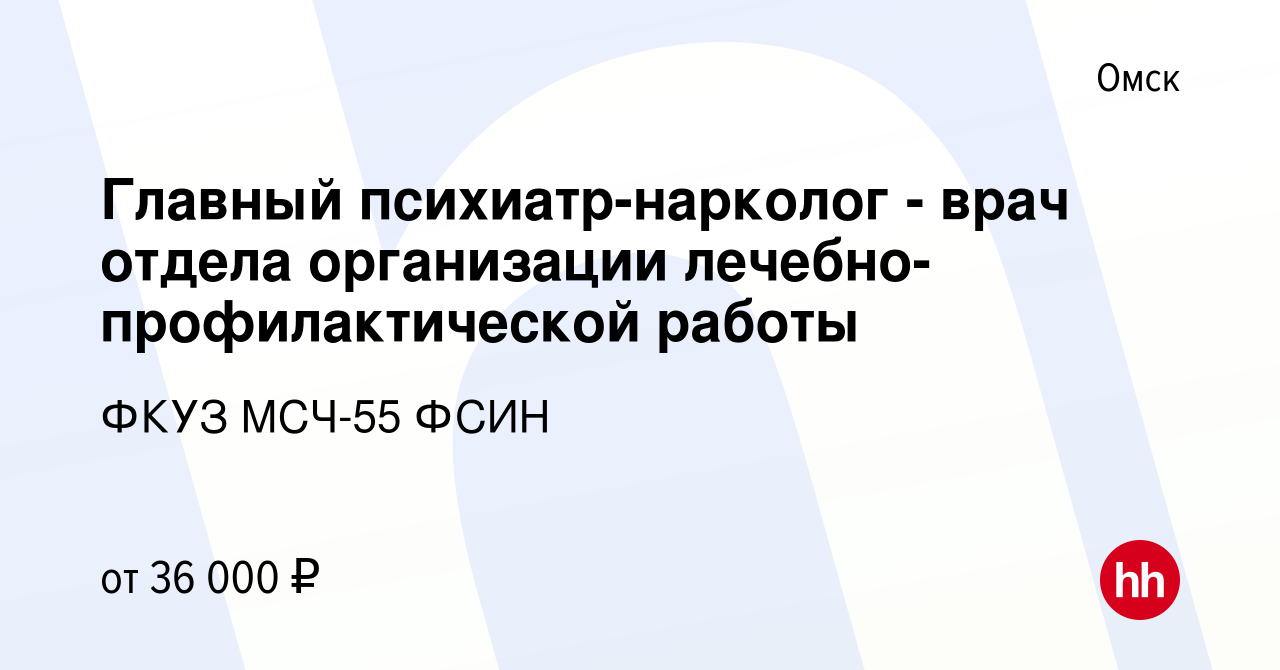 Омск

Главный психиатр-нарколог - врач отдела организации лечебно-профилактической работы

ФКУЗ МСЧ-55 ФСИН

от 36 000 ₽

hh